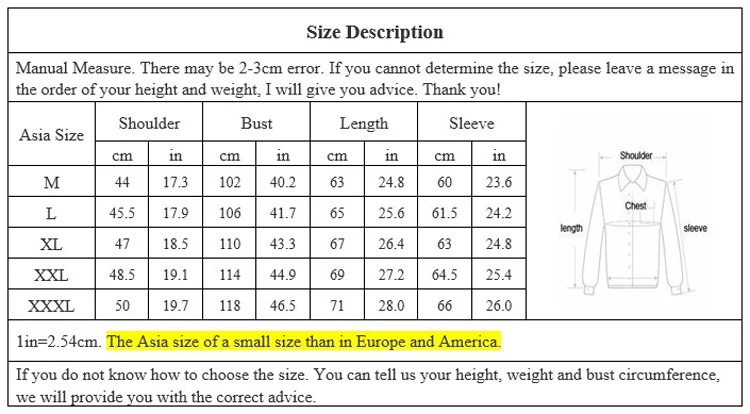 Size Description

Manual Measure. There may be 2-3cm error. If you cannot determine the size, please leave a message in the order of your height and weight, I will give you advice. Thank you!

| Asia Size | Shoulder | | Bust | | Length | | Sleeve | |
|---|---|---|---|---|---|---|---|---|
| | cm | in | cm | in | cm | in | cm | in |
| M | 44 | 17.3 | 102 | 40.2 | 63 | 24.8 | 60 | 23.6 |
| L | 45.5 | 17.9 | 106 | 41.7 | 65 | 25.6 | 61.5 | 24.2 |
| XL | 47 | 18.5 | 110 | 43.3 | 67 | 26.4 | 63 | 24.8 |
| XXL | 48.5 | 19.1 | 114 | 44.9 | 69 | 27.2 | 64.5 | 25.4 |
| XXXL | 50 | 19.7 | 118 | 46.5 | 71 | 28.0 | 66 | 26.0 |

Shoulder
Chest
length
sleeve

1in=2.54cm. The Asia size of a small size than in Europe and America.

If you do not know how to choose the size. You can tell us your height, weight and bust circumference, we will provide you with the correct advice.